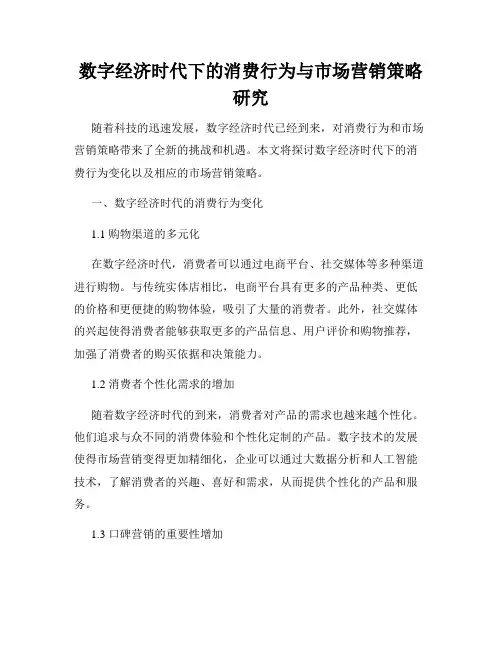 数字经济时代下的消费行为与市场营销策略研究

随着科技的迅速发展，数字经济时代已经到来，对消费行为和市场营销策略带来了全新的挑战和机遇。本文将探讨数字经济时代下的消费行为变化以及相应的市场营销策略。

一、数字经济时代的消费行为变化

1.1 购物渠道的多元化

在数字经济时代，消费者可以通过电商平台、社交媒体等多种渠道进行购物。与传统实体店相比，电商平台具有更多的产品种类、更低的价格和更便捷的购物体验，吸引了大量的消费者。此外，社交媒体的兴起使得消费者能够获取更多的产品信息、用户评价和购物推荐，加强了消费者的购买依据和决策能力。

1.2 消费者个性化需求的增加

随着数字经济时代的到来，消费者对产品的需求也越来越个性化。他们追求与众不同的消费体验和个性化定制的产品。数字技术的发展使得市场营销变得更加精细化，企业可以通过大数据分析和人工智能技术，了解消费者的兴趣、喜好和需求，从而提供个性化的产品和服务。

1.3 口碑营销的重要性增加